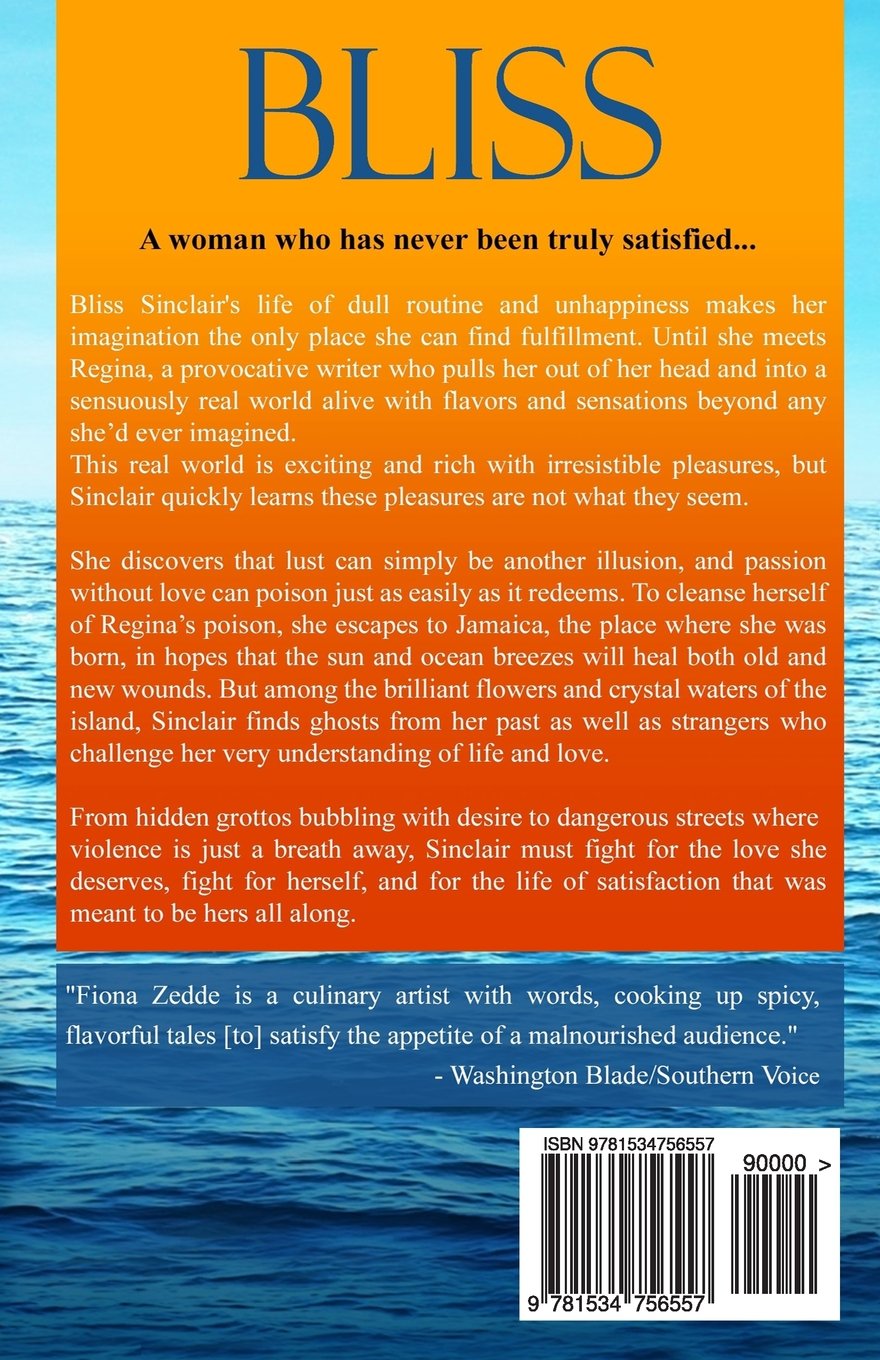 BLISS

A woman who has never been truly satisfied...

Bliss Sinclair's life of dull routine and unhappiness makes her imagination the only place she can find fulfillment. Until she meets Regina, a provocative writer who pulls her out of her head and into a sensuously real world alive with flavors and sensations beyond any she'd ever imagined.
This real world is exciting and rich with irresistible pleasures, but Sinclair quickly learns these pleasures are not what they seem.

She discovers that lust can simply be another illusion, and passion without love can poison just as easily as it redeems. To cleanse herself of Regina's poison, she escapes to Jamaica, the place where she was born, in hopes that the sun and ocean breezes will heal both old and new wounds. But among the brilliant flowers and crystal waters of the island, Sinclair finds ghosts from her past as well as strangers who challenge her very understanding of life and love.

From hidden grottos bubbling with desire to dangerous streets where violence is just a breath away, Sinclair must fight for the love she deserves, fight for herself, and for the life of satisfaction that was meant to be hers all along.

"Fiona Zedde is a culinary artist with words, cooking up spicy, flavorful tales [to] satisfy the appetite of a malnourished audience."
- Washington Blade/Southern Voice

ISBN 9781534756557

90000 >

9 781534 756557